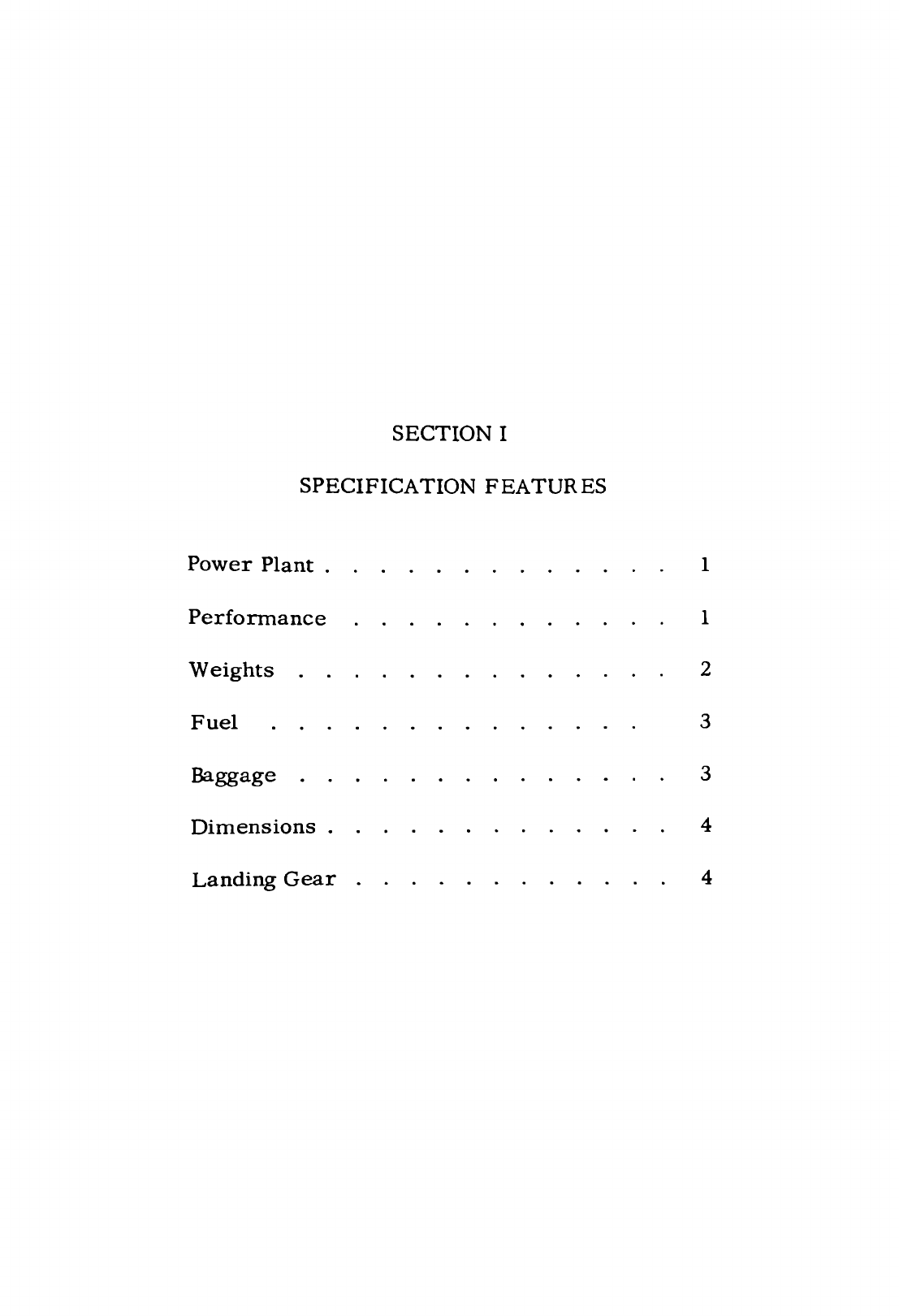 SECTION I

SPECIFICATION FEATURES

Power Plant . . . . . . . . . . . . . 1

Performance . . . . . . . . . . . . 1

Weights . . . . . . . . . . . . . . 2

Fuel . . . . . . . . . . . . . . 3

Baggage . . . . . . . . . . . . . . 3

Dimensions . . . . . . . . . . . . . 4

Landing Gear . . . . . . . . . . . . 4